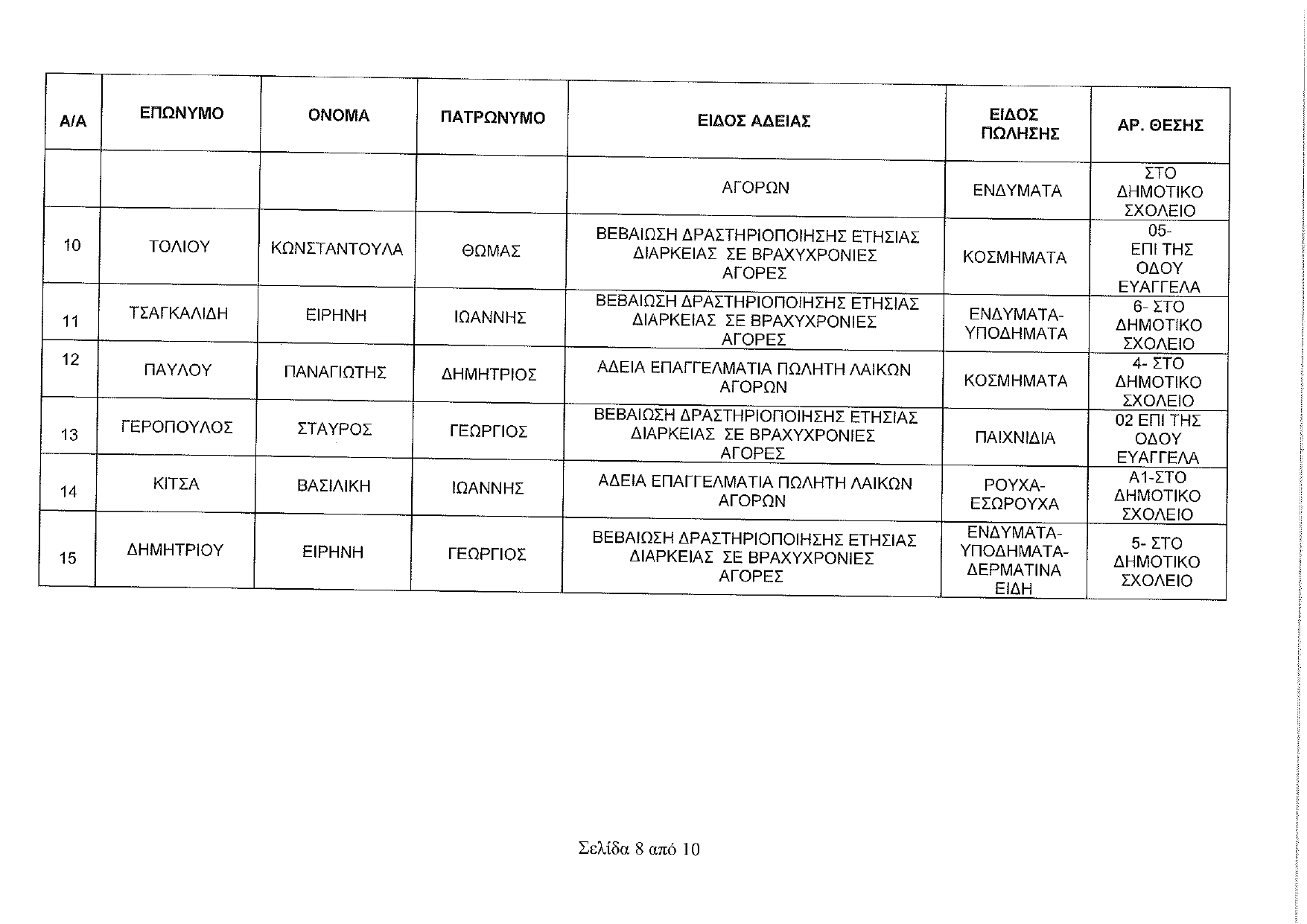 | Α/Α | ΕΠΩΝΥΜΟ | ΟΝΟΜΑ | ΠΑΤΡΩΝΥΜΟ | ΕΙΔΟΣ ΑΔΕΙΑΣ | ΕΙΔΟΣ ΠΩΛΗΣΗΣ | ΑΡ. ΘΕΣΗΣ |
|---|---|---|---|---|---|---|
| | | | | ΑΓΟΡΩΝ | ΕΝΔΥΜΑΤΑ | ΣΤΟ ΔΗΜΟΤΙΚΟ ΣΧΟΛΕΙΟ |
| 10 | ΤΟΛΙΟΥ | ΚΩΝΣΤΑΝΤΟΥΛΑ | ΘΩΜΑΣ | ΒΕΒΑΙΩΣΗ ΔΡΑΣΤΗΡΙΟΠΟΙΗΣΗΣ ΕΤΗΣΙΑΣ ΔΙΑΡΚΕΙΑΣ ΣΕ ΒΡΑΧΥΧΡΟΝΙΕΣ ΑΓΟΡΕΣ | ΚΟΣΜΗΜΑΤΑ | 05- ΕΠΙ ΤΗΣ ΟΔΟΥ ΕΥΑΓΓΕΛΑ |
| 11 | ΤΣΑΓΚΑΛΙΔΗ | ΕΙΡΗΝΗ | ΙΩΑΝΝΗΣ | ΒΕΒΑΙΩΣΗ ΔΡΑΣΤΗΡΙΟΠΟΙΗΣΗΣ ΕΤΗΣΙΑΣ ΔΙΑΡΚΕΙΑΣ ΣΕ ΒΡΑΧΥΧΡΟΝΙΕΣ ΑΓΟΡΕΣ | ΕΝΔΥΜΑΤΑ-ΥΠΟΔΗΜΑΤΑ | 6- ΣΤΟ ΔΗΜΟΤΙΚΟ ΣΧΟΛΕΙΟ |
| 12 | ΠΑΥΛΟΥ | ΠΑΝΑΓΙΩΤΗΣ | ΔΗΜΗΤΡΙΟΣ | ΑΔΕΙΑ ΕΠΑΓΓΕΛΜΑΤΙΑ ΠΩΛΗΤΗ ΛΑΙΚΩΝ ΑΓΟΡΩΝ | ΚΟΣΜΗΜΑΤΑ | 4- ΣΤΟ ΔΗΜΟΤΙΚΟ ΣΧΟΛΕΙΟ |
| 13 | ΓΕΡΟΠΟΥΛΟΣ | ΣΤΑΥΡΟΣ | ΓΕΩΡΓΙΟΣ | ΒΕΒΑΙΩΣΗ ΔΡΑΣΤΗΡΙΟΠΟΙΗΣΗΣ ΕΤΗΣΙΑΣ ΔΙΑΡΚΕΙΑΣ ΣΕ ΒΡΑΧΥΧΡΟΝΙΕΣ ΑΓΟΡΕΣ | ΠΑΙΧΝΙΔΙΑ | 02 ΕΠΙ ΤΗΣ ΟΔΟΥ ΕΥΑΓΓΕΛΑ |
| 14 | ΚΙΤΣΑ | ΒΑΣΙΛΙΚΗ | ΙΩΑΝΝΗΣ | ΑΔΕΙΑ ΕΠΑΓΓΕΛΜΑΤΙΑ ΠΩΛΗΤΗ ΛΑΙΚΩΝ ΑΓΟΡΩΝ | ΡΟΥΧΑ-ΕΣΩΡΟΥΧΑ | Α1-ΣΤΟ ΔΗΜΟΤΙΚΟ ΣΧΟΛΕΙΟ |
| 15 | ΔΗΜΗΤΡΙΟΥ | ΕΙΡΗΝΗ | ΓΕΩΡΓΙΟΣ | ΒΕΒΑΙΩΣΗ ΔΡΑΣΤΗΡΙΟΠΟΙΗΣΗΣ ΕΤΗΣΙΑΣ ΔΙΑΡΚΕΙΑΣ ΣΕ ΒΡΑΧΥΧΡΟΝΙΕΣ ΑΓΟΡΕΣ | ΕΝΔΥΜΑΤΑ-ΥΠΟΔΗΜΑΤΑ-ΔΕΡΜΑΤΙΝΑ ΕΙΔΗ | 5- ΣΤΟ ΔΗΜΟΤΙΚΟ ΣΧΟΛΕΙΟ |

Σελίδα 8 από 10